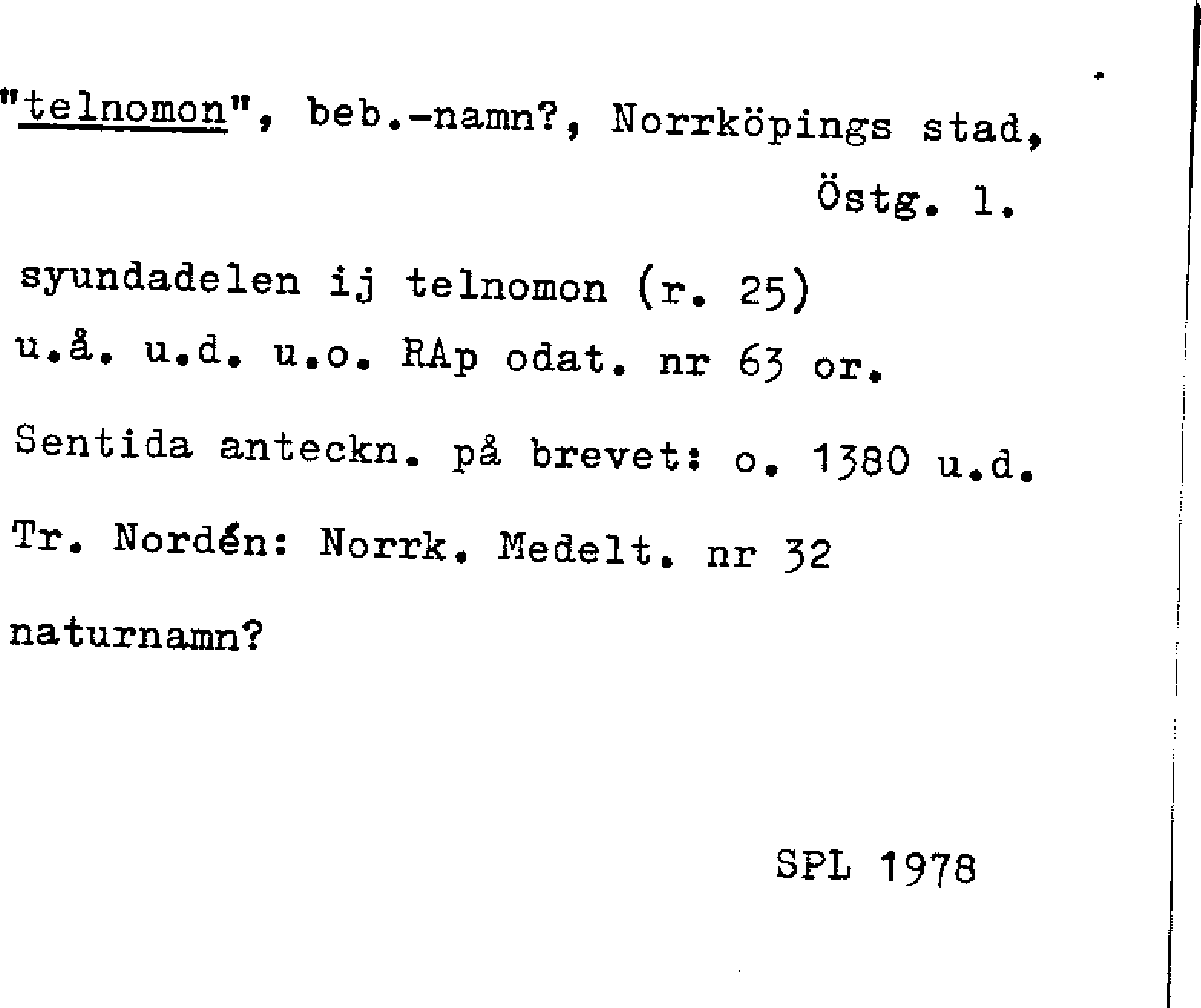 "telnomon", beb.-namn?, Norrköpings stad, Östg. l.

syundadelen ij telnomon (r. 25)
u.å. u.d. u.o. RAp odat. nr 63 or.

Sentida anteckn. på brevet: o. 1380 u.d.

Tr. Nordén: Norrk. Medelt. nr 32

naturnamn?

SPL 1978